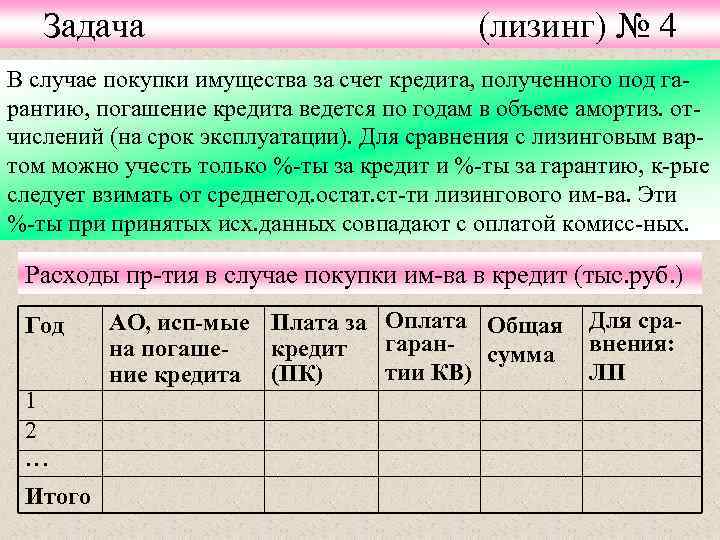 Задача (лизинг) № 4

В случае покупки имущества за счет кредита, полученного под гарантию, погашение кредита ведется по годам в объеме амортиз. отчислений (на срок эксплуатации). Для сравнения с лизинговым вартом можно учесть только %-ты за кредит и %-ты за гарантию, к-рые следует взимать от среднегод.остат.ст-ти лизингового им-ва. Эти %-ты при принятых исх.данных совпадают с оплатой комисс-ных.

Расходы пр-тия в случае покупки им-ва в кредит (тыс.руб.)

| Год | АО, исп-мые на погашение кредита | Плата за кредит (ПК) | Оплата гарантии КВ) | Общая сумма | Для сравнения: ЛП |
|---|---|---|---|---|---|
| 1 | | | | | |
| 2 | | | | | |
| … | | | | | |
| Итого | | | | | |